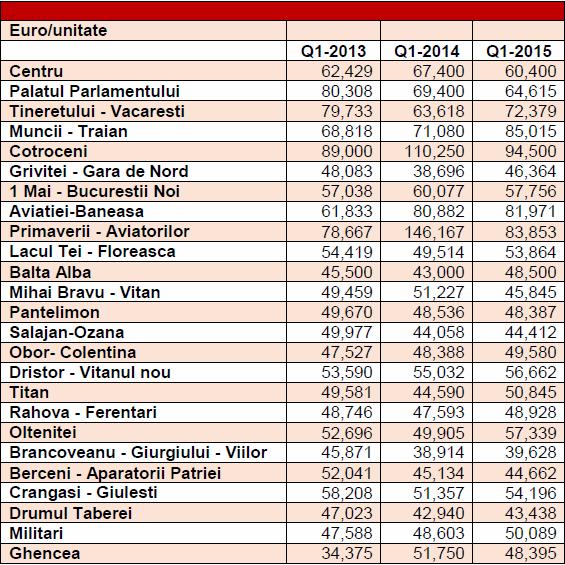 | Euro/unitate | | | |
|---|---|---|---|
| | Q1-2013 | Q1-2014 | Q1-2015 |
| Centru | 62,429 | 67,400 | 60,400 |
| Palatul Parlamentului | 80,308 | 69,400 | 64,615 |
| Tineretului - Vacaresti | 79,733 | 63,618 | 72,379 |
| Muncii - Traian | 68,818 | 71,080 | 85,015 |
| Cotroceni | 89,000 | 110,250 | 94,500 |
| Grivitei - Gara de Nord | 48,083 | 38,696 | 46,364 |
| 1 Mai - Bucurestii Noi | 57,038 | 60,077 | 57,756 |
| Aviatiei-Baneasa | 61,833 | 80,882 | 81,971 |
| Primaverii - Aviatorilor | 78,667 | 146,167 | 83,853 |
| Lacul Tei - Floreasca | 54,419 | 49,514 | 53,864 |
| Balta Alba | 45,500 | 43,000 | 48,500 |
| Mihai Bravu - Vitan | 49,459 | 51,227 | 45,845 |
| Pantelimon | 49,670 | 48,536 | 48,387 |
| Salajan-Ozana | 49,977 | 44,058 | 44,412 |
| Obor- Colentina | 47,527 | 48,388 | 49,580 |
| Dristor - Vitanul nou | 53,590 | 55,032 | 56,662 |
| Titan | 49,581 | 44,590 | 50,845 |
| Rahova - Ferentari | 48,746 | 47,593 | 48,928 |
| Oltenitei | 52,696 | 49,905 | 57,339 |
| Brancoveanu - Giurgiului - Viilor | 45,871 | 38,914 | 39,628 |
| Berceni - Aparatorii Patriei | 52,041 | 45,134 | 44,662 |
| Crangasi - Giulesti | 58,208 | 51,357 | 54,196 |
| Drumul Taberei | 47,023 | 42,940 | 43,438 |
| Militari | 47,588 | 48,603 | 50,089 |
| Ghencea | 34,375 | 51,750 | 48,395 |